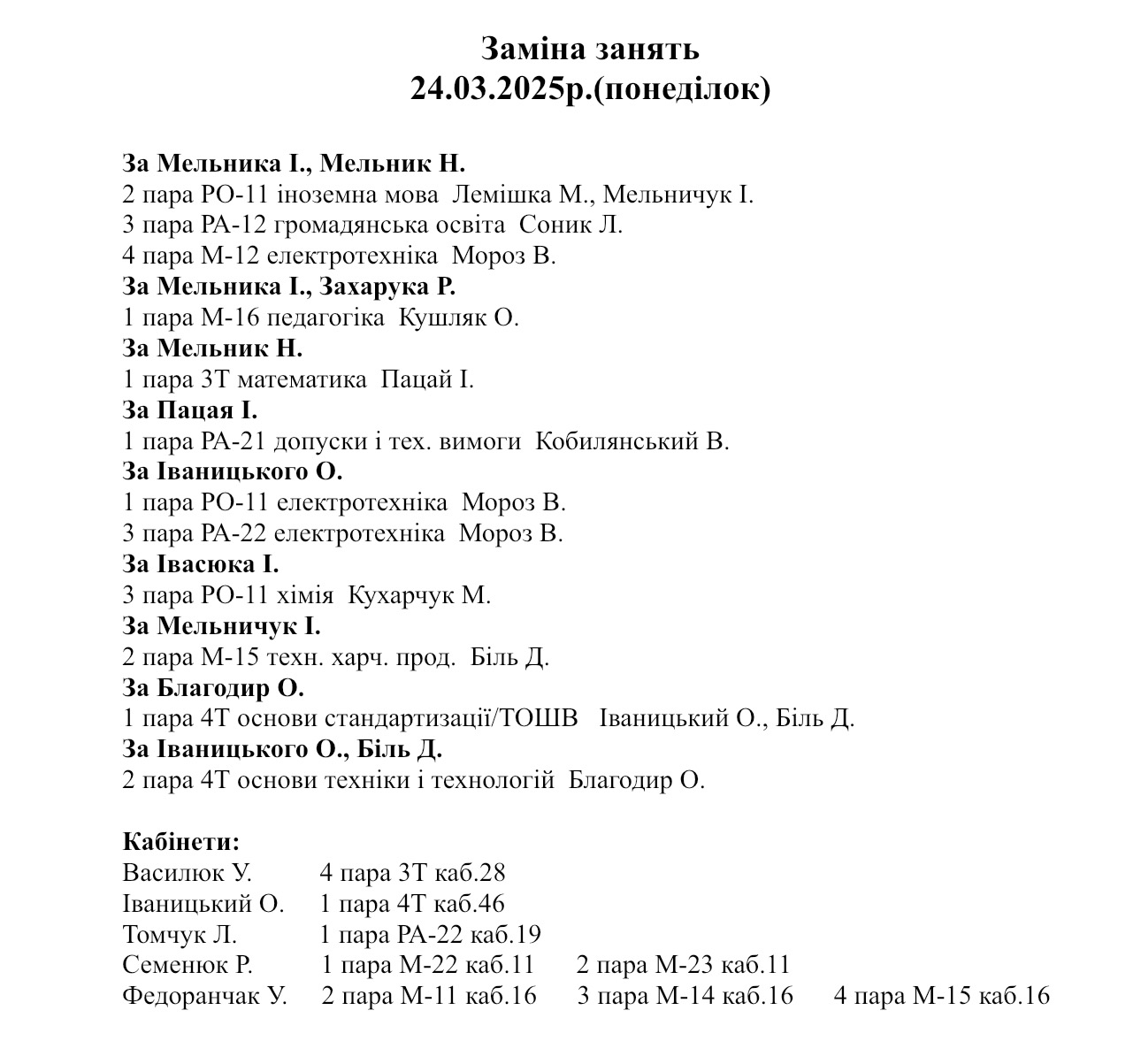 Заміна занять
24.03.2025р.(понеділок)

За Мельника І., Мельник Н.
2 пара РО-11 іноземна мова Лемішка М., Мельничук І.
3 пара РА-12 громадянська освіта Соник Л.
4 пара М-12 електротехніка Мороз В.
За Мельника І., Захарука Р.
1 пара М-16 педагогіка Кушляк О.
За Мельник Н.
1 пара 3Т математика Пацай І.
За Пацая І.
1 пара РА-21 допуски і тех. вимоги Кобилянський В.
За Іваницького О.
1 пара РО-11 електротехніка Мороз В.
3 пара РА-22 електротехніка Мороз В.
За Івасюка І.
3 пара РО-11 хімія Кухарчук М.
За Мельничук І.
2 пара М-15 техн. харч. прод. Біль Д.
За Благодир О.
1 пара 4Т основи стандартизації/ТОШВ Іваницький О., Біль Д.
За Іваницького О., Біль Д.
2 пара 4Т основи техніки і технологій Благодир О.

Кабінети:
Василюк У. 4 пара 3Т каб.28
Іваницький О. 1 пара 4Т каб.46
Томчук Л. 1 пара РА-22 каб.19
Семенюк Р. 1 пара М-22 каб.11 2 пара М-23 каб.11
Федоранчак У. 2 пара М-11 каб.16 3 пара М-14 каб.16 4 пара М-15 каб.16